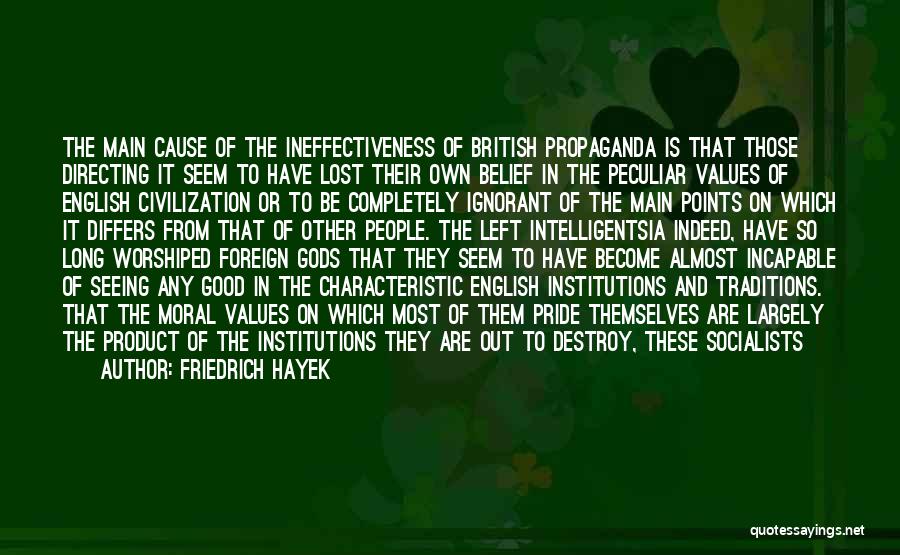 THE MAIN CAUSE OF THE INEFFECTIVENESS OF BRITISH PROPAGANDA IS THAT THOSE DIRECTING IT SEEM TO HAVE LOST THEIR OWN BELIEF IN THE PECULIAR VALUES OF ENGLISH CIVILIZATION OR TO BE COMPLETELY IGNORANT OF THE MAIN POINTS ON WHICH IT DIFFERS FROM THAT OF OTHER PEOPLE. THE LEFT INTELLIGENTSIA INDEED, HAVE SO LONG WORSHIPED FOREIGN GODS THAT THEY SEEM TO HAVE BECOME ALMOST INCAPABLE OF SEEING ANY GOOD IN THE CHARACTERISTIC ENGLISH INSTITUTIONS AND TRADITIONS. THAT THE MORAL VALUES ON WHICH MOST OF THEM PRIDE THEMSELVES ARE LARGELY THE PRODUCT OF THE INSTITUTIONS THEY ARE OUT TO DESTROY, THESE SOCIALISTS

AUTHOR: FRIEDRICH HAYEK

quotessayings.net